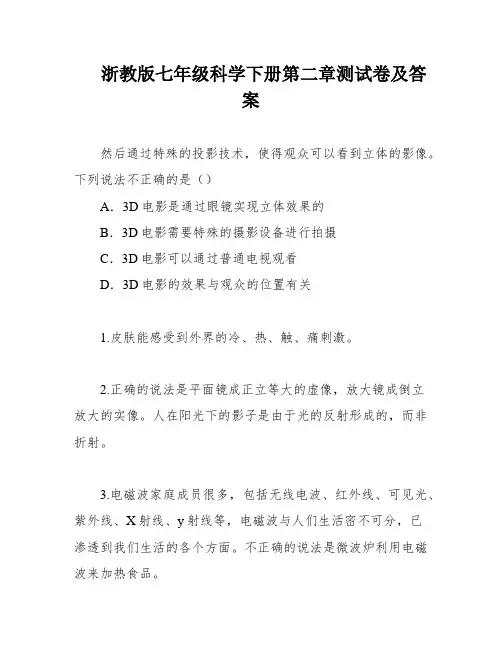 浙教版七年级科学下册第二章测试卷及答案

然后通过特殊的投影技术，使得观众可以看到立体的影像。下列说法不正确的是（）

A．3D 电影是通过眼镜实现立体效果的

B．3D 电影需要特殊的摄影设备进行拍摄

C．3D 电影可以通过普通电视观看

D．3D 电影的效果与观众的位置有关

1.皮肤能感受到外界的冷、热、触、痛刺激。

2.正确的说法是平面镜成正立等大的虚像，放大镜成倒立放大的实像。人在阳光下的影子是由于光的反射形成的，而非折射。

3.电磁波家庭成员很多，包括无线电波、红外线、可见光、紫外线、X 射线、y 射线等，电磁波与人们生活密不可分，已渗透到我们生活的各个方面。不正确的说法是微波炉利用电磁波来加热食品。